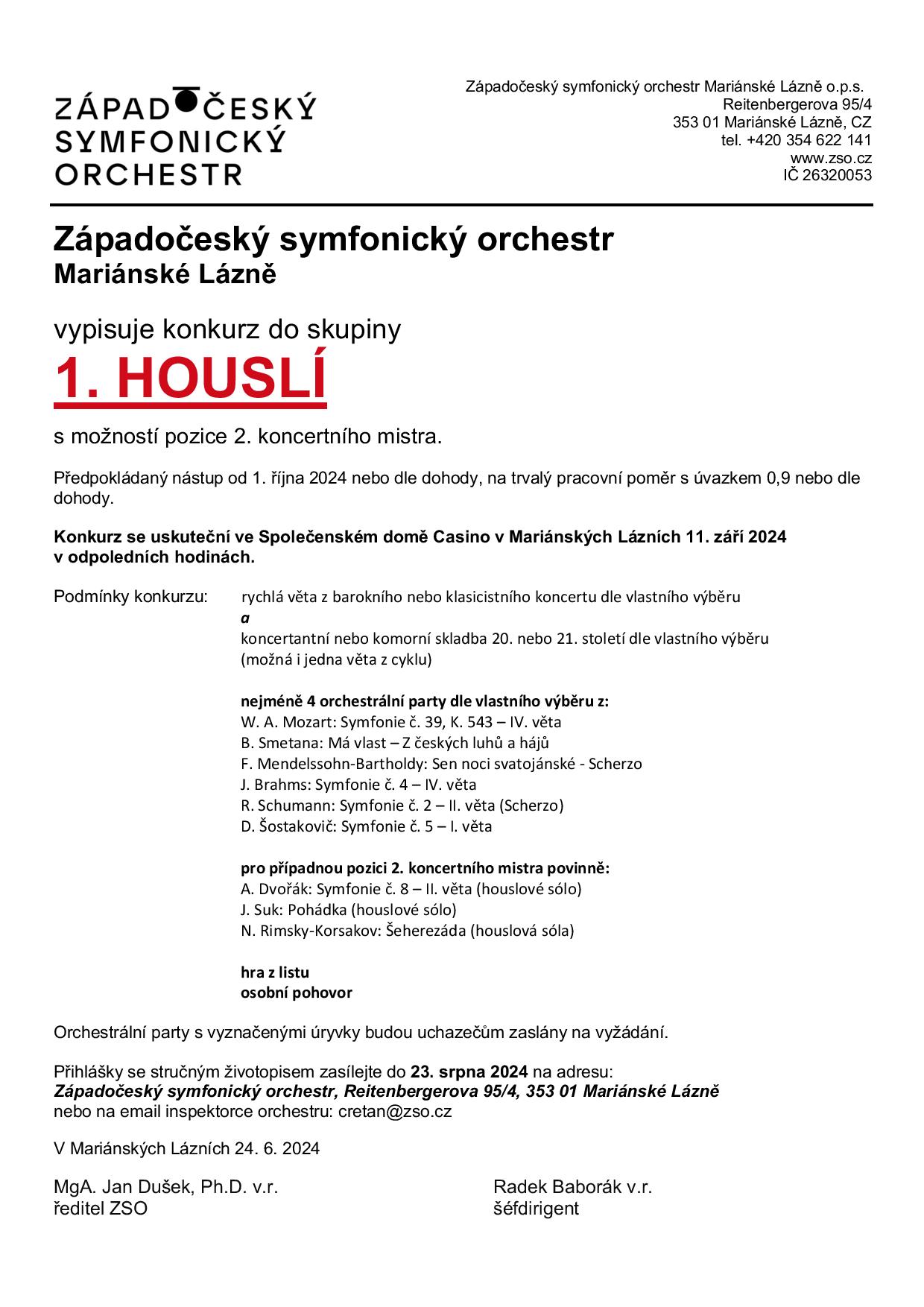 ZÁPADOČESKÝ SYMFONICKÝ ORCHESTR

Západočeský symfonický orchestr Mariánské Lázně o.p.s.
Reitenbergerova 95/4
353 01 Mariánské Lázně, CZ
tel. +420 354 622 141
www.zso.cz
IČ 26320053

Západočeský symfonický orchestr
Mariánské Lázně

vypisuje konkurz do skupiny
1. HOUSLÍ

s možností pozice 2. koncertního mistra.

Předpokládaný nástup od 1. října 2024 nebo dle dohody, na trvalý pracovní poměr s úvazkem 0,9 nebo dle dohody.

Konkurz se uskuteční ve Společenském domě Casino v Mariánských Lázních 11. září 2024 v odpoledních hodinách.

Podmínky konkurzu: rychlá věta z barokního nebo klasicistního koncertu dle vlastního výběru
a
koncertantní nebo komorní skladba 20. nebo 21. století dle vlastního výběru (možná i jedna věta z cyklu)

nejméně 4 orchestrální party dle vlastního výběru z:
W. A. Mozart: Symfonie č. 39, K. 543 – IV. věta
B. Smetana: Má vlast – Z českých luhů a hájů
F. Mendelssohn-Bartholdy: Sen noci svatojánské - Scherzo
J. Brahms: Symfonie č. 4 – IV. věta
R. Schumann: Symfonie č. 2 – II. věta (Scherzo)
D. Šostakovič: Symfonie č. 5 – I. věta

pro případnou pozici 2. koncertního mistra povinně:
A. Dvořák: Symfonie č. 8 – II. věta (houslové sólo)
J. Suk: Pohádka (houslové sólo)
N. Rimsky-Korsakov: Šeherezáda (houslová sóla)

hra z listu
osobní pohovor

Orchestrální party s vyznačenými úryvky budou uchazečům zaslány na vyžádání.

Přihlášky se stručným životopisem zasílejte do 23. srpna 2024 na adresu:
Západočeský symfonický orchestr, Reitenbergerova 95/4, 353 01 Mariánské Lázně
nebo na email inspektorce orchestru: cretan@zso.cz

V Mariánských Lázních 24. 6. 2024

MgA. Jan Dušek, Ph.D. v.r.
ředitel ZSO

Radek Baborák v.r.
šéfdirigent